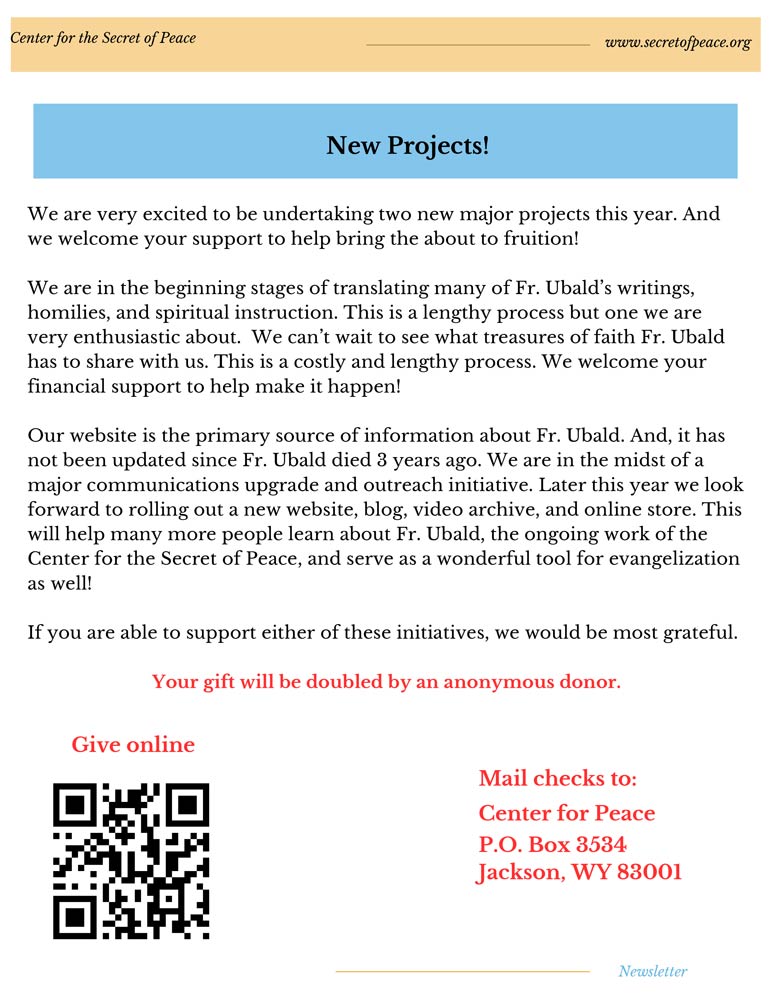 Center for the Secret of Peace

www.secretofpeace.org

New Projects!

We are very excited to be undertaking two new major projects this year. And we welcome your support to help bring the about to fruition!

We are in the beginning stages of translating many of Fr. Ubald's writings, homilies, and spiritual instruction. This is a lengthy process but one we are very enthusiastic about. We can't wait to see what treasures of faith Fr. Ubald has to share with us. This is a costly and lengthy process. We welcome your financial support to help make it happen!

Our website is the primary source of information about Fr. Ubald. And, it has not been updated since Fr. Ubald died 3 years ago. We are in the midst of a major communications upgrade and outreach initiative. Later this year we look forward to rolling out a new website, blog, video archive, and online store. This will help many more people learn about Fr. Ubald, the ongoing work of the Center for the Secret of Peace, and serve as a wonderful tool for evangelization as well!

If you are able to support either of these initiatives, we would be most grateful.

Your gift will be doubled by an anonymous donor.

Give online

Mail checks to:
Center for Peace
P.O. Box 3534
Jackson, WY 83001

Newsletter